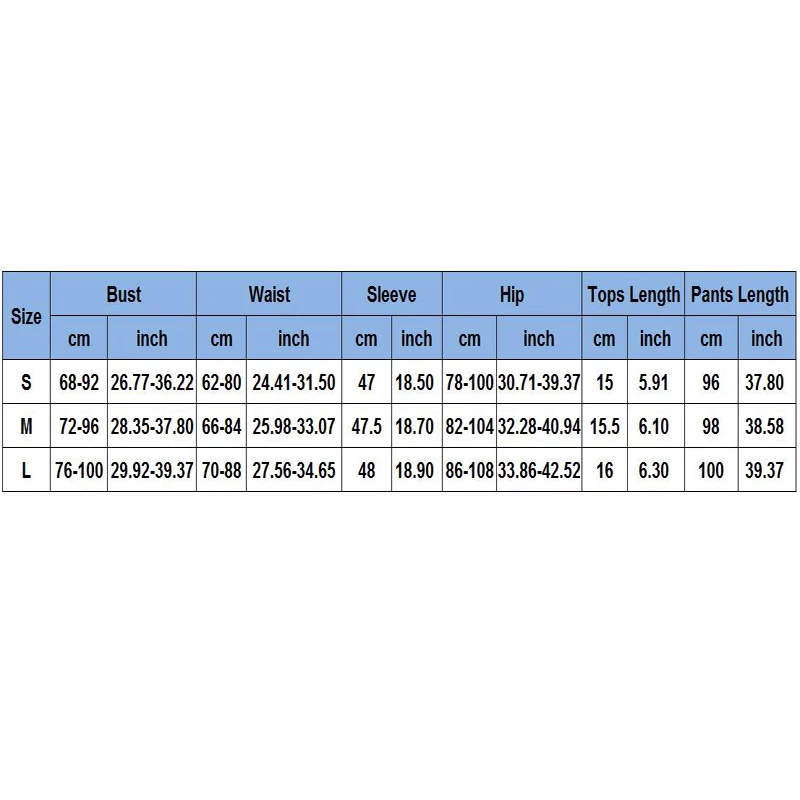 | Size | Bust | | Waist | | Sleeve | | Hip | | Tops Length | | Pants Length | |
|---|---|---|---|---|---|---|---|---|---|---|---|---|
| | cm | inch | cm | inch | cm | inch | cm | inch | cm | inch | cm | inch |
| S | 68-92 | 26.77-36.22 | 62-80 | 24.41-31.50 | 47 | 18.50 | 78-100 | 30.71-39.37 | 15 | 5.91 | 96 | 37.80 |
| M | 72-96 | 28.35-37.80 | 66-84 | 25.98-33.07 | 47.5 | 18.70 | 82-104 | 32.28-40.94 | 15.5 | 6.10 | 98 | 38.58 |
| L | 76-100 | 29.92-39.37 | 70-88 | 27.56-34.65 | 48 | 18.90 | 86-108 | 33.86-42.52 | 16 | 6.30 | 100 | 39.37 |